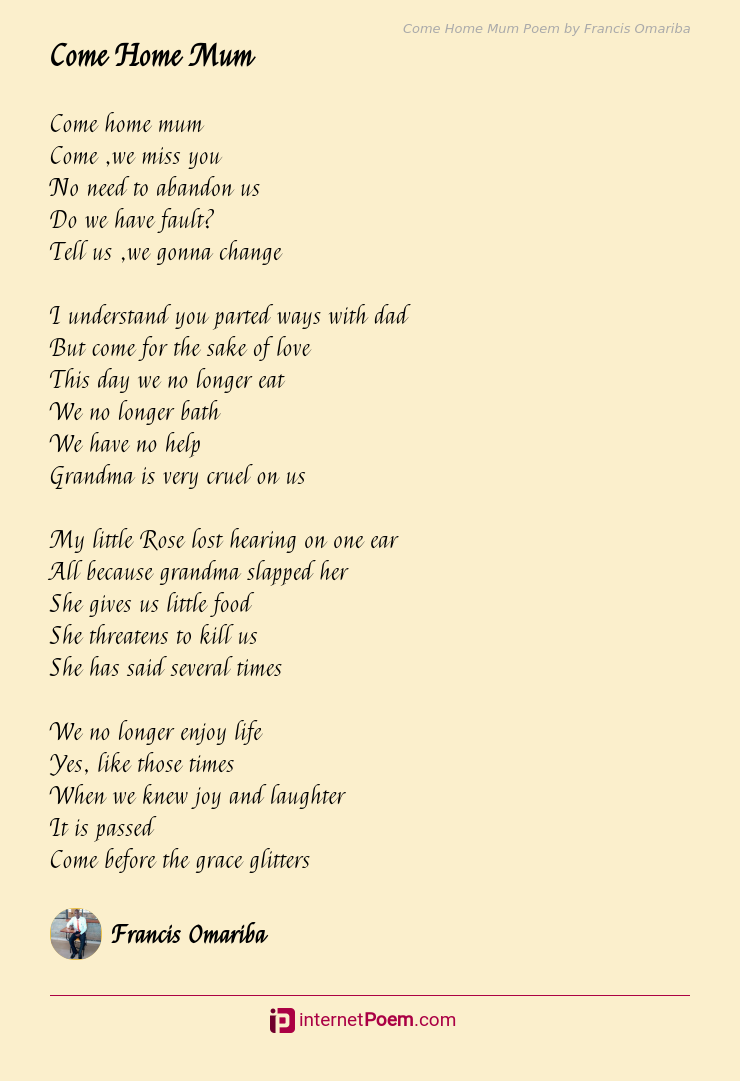 Come Home Mum Poem by Francis Omariba

Come Home Mum

Come home mum
Come ,we miss you
No need to abandon us
Do we have fault?
Tell us ,we gonna change

I understand you parted ways with dad
But come for the sake of love
This day we no longer eat
We no longer bath
We have no help
Grandma is very cruel on us

My little Rose lost hearing on one ear
All because grandma slapped her
She gives us little food
She threatens to kill us
She has said several times

We no longer enjoy life
Yes, like those times
When we knew joy and laughter
It is passed
Come before the grace glitters

Francis Omariba

internetPoem.com